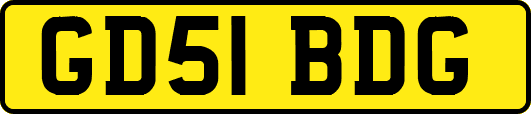 GD51 BDG